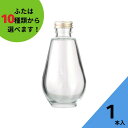 ふたは
10種類から
選べます!

1
本入